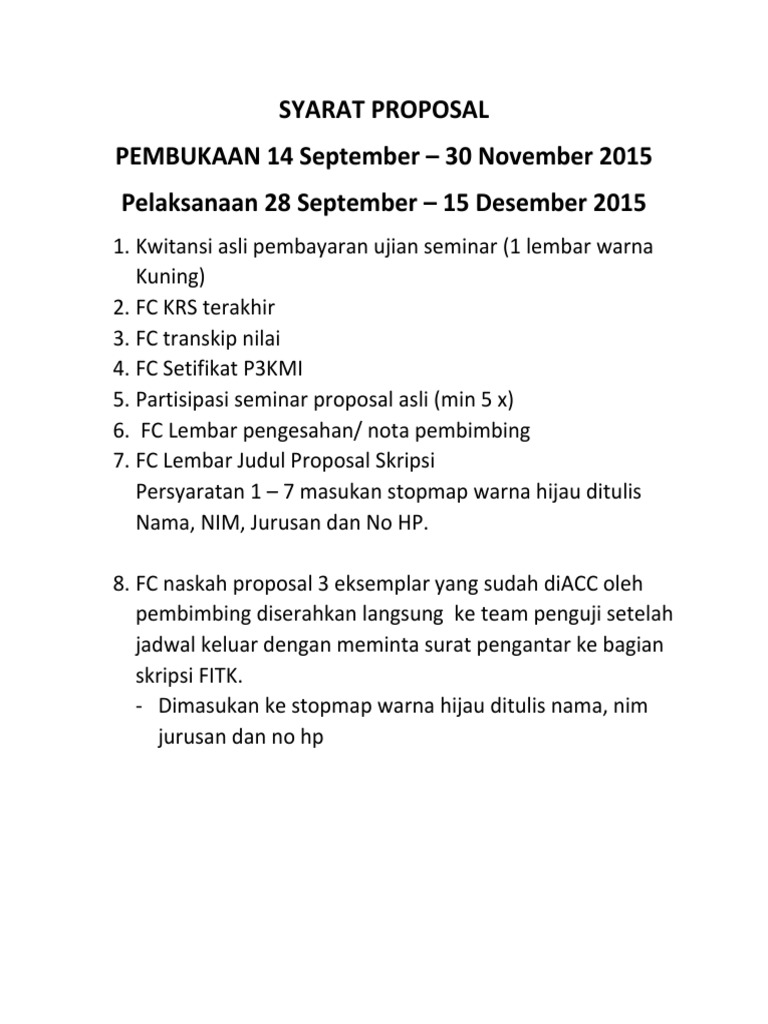 SYARAT PROPOSAL

PEMBUKAAN 14 September – 30 November 2015

Pelaksanaan 28 September – 15 Desember 2015

1. Kwitansi asli pembayaran ujian seminar (1 lembar warna Kuning)
2. FC KRS terakhir
3. FC transkip nilai
4. FC Setifikat P3KMI
5. Partisipasi seminar proposal asli (min 5 x)
6. FC Lembar pengesahan/ nota pembimbing
7. FC Lembar Judul Proposal Skripsi
Persyaratan 1 – 7 masukan stopmap warna hijau ditulis Nama, NIM, Jurusan dan No HP.

8. FC naskah proposal 3 eksemplar yang sudah diACC oleh pembimbing diserahkan langsung ke team penguji setelah jadwal keluar dengan meminta surat pengantar ke bagian skripsi FITK.
- Dimasukan ke stopmap warna hijau ditulis nama, nim jurusan dan no hp